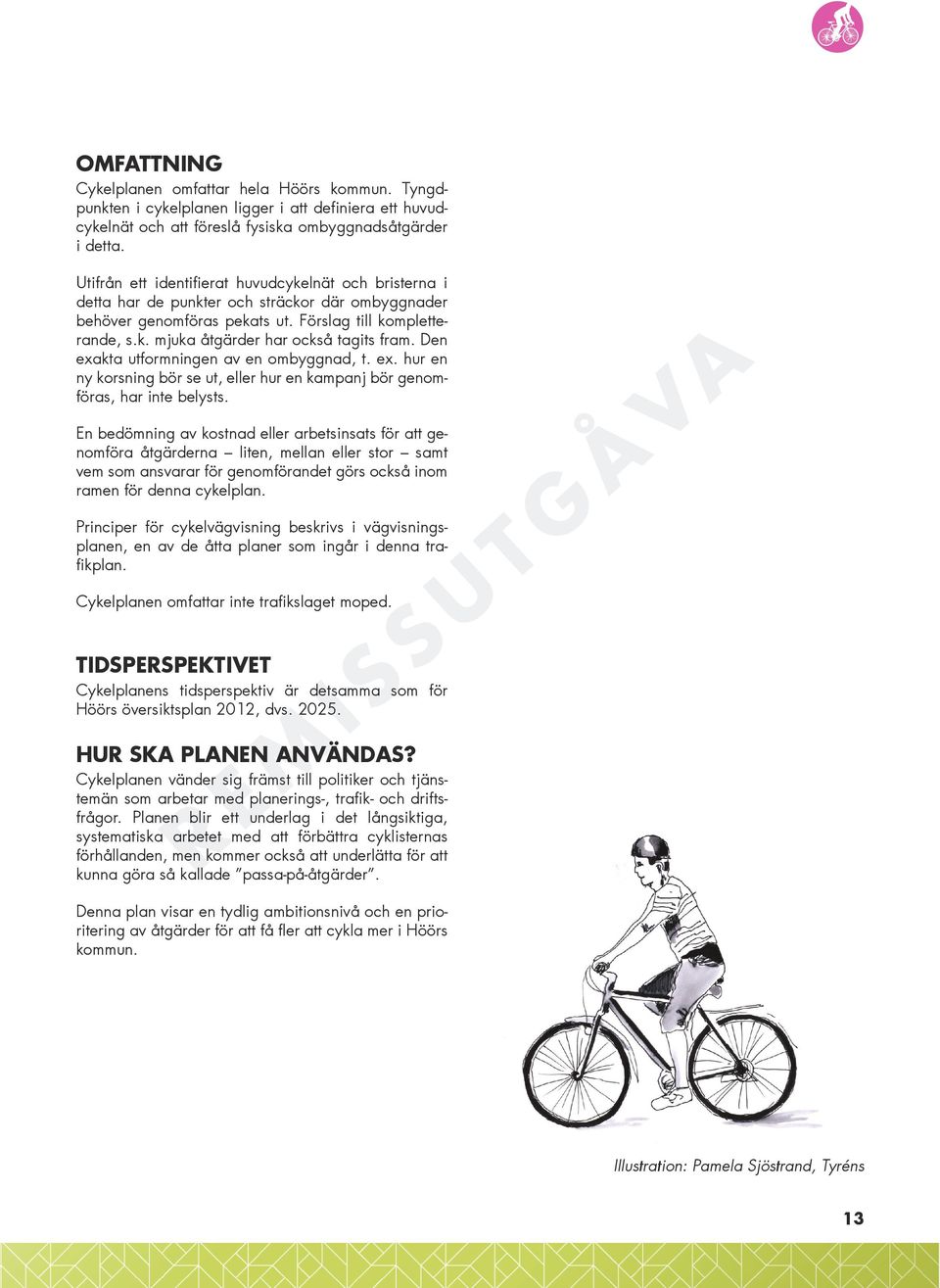 OMFATTNING

Cykelplanen omfattar hela Höörs kommun. Tyngdpunkten i cykelplanen ligger i att definiera ett huvudcykelnät och att föreslå fysiska ombyggnadsåtgärder i detta.

Utifrån ett identifierat huvudcykelnät och bristerna i detta har de punkter och sträckor där ombyggnader behöver genomföras pekats ut. Förslag till kompletterande, s.k. mjuka åtgärder har också tagits fram. Den exakta utformningen av en ombyggnad, t. ex. hur en ny korsning bör se ut, eller hur en kampanj bör genomföras, har inte belysts.

En bedömning av kostnad eller arbetsinsats för att genomföra åtgärderna – liten, mellan eller stor – samt vem som ansvarar för genomförandet görs också inom ramen för denna cykelplan.

Principer för cykelvägvisning beskrivs i vägvisningsplanen, en av de åtta planer som ingår i denna trafikplan.

Cykelplanen omfattar inte trafikslaget moped.

TIDSPERSPEKTIVET

Cykelplanens tidsperspektiv är detsamma som för Höörs översiktsplan 2012, dvs. 2025.

HUR SKA PLANEN ANVÄNDAS?

Cykelplanen vänder sig främst till politiker och tjänstemän som arbetar med planerings-, trafik- och driftsfrågor. Planen blir ett underlag i det långsiktiga, systematiska arbetet med att förbättra cyklisternas förhållanden, men kommer också att underlätta för att kunna göra så kallade ”passa-på-åtgärder”.

Denna plan visar en tydlig ambitionsnivå och en prioritering av åtgärder för att få fler att cykla mer i Höörs kommun.

REMISSUTGÅVA

Illustration: Pamela Sjöstrand, Tyréns

13